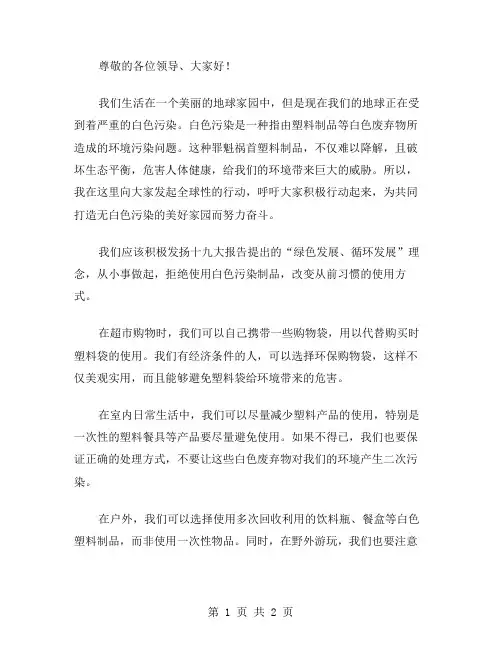 尊敬的各位领导、大家好！

我们生活在一个美丽的地球家园中，但是现在我们的地球正在受到着严重的白色污染。白色污染是一种指由塑料制品等白色废弃物所造成的环境污染问题。这种罪魁祸首塑料制品，不仅难以降解，且破坏生态平衡，危害人体健康，给我们的环境带来巨大的威胁。所以，我在这里向大家发起全球性的行动，呼吁大家积极行动起来，为共同打造无白色污染的美好家园而努力奋斗。

我们应该积极发扬十九大报告提出的“绿色发展、循环发展”理念，从小事做起，拒绝使用白色污染制品，改变从前习惯的使用方式。

在超市购物时，我们可以自己携带一些购物袋，用以代替购买时塑料袋的使用。我们有经济条件的人，可以选择环保购物袋，这样不仅美观实用，而且能够避免塑料袋给环境带来的危害。

在室内日常生活中，我们可以尽量减少塑料产品的使用，特别是一次性的塑料餐具等产品要尽量避免使用。如果不得已，我们也要保证正确的处理方式，不要让这些白色废弃物对我们的环境产生二次污染。

在户外，我们可以选择使用多次回收利用的饮料瓶、餐盒等白色塑料制品，而非使用一次性物品。同时，在野外游玩，我们也要注意

第 1 页 共 2 页